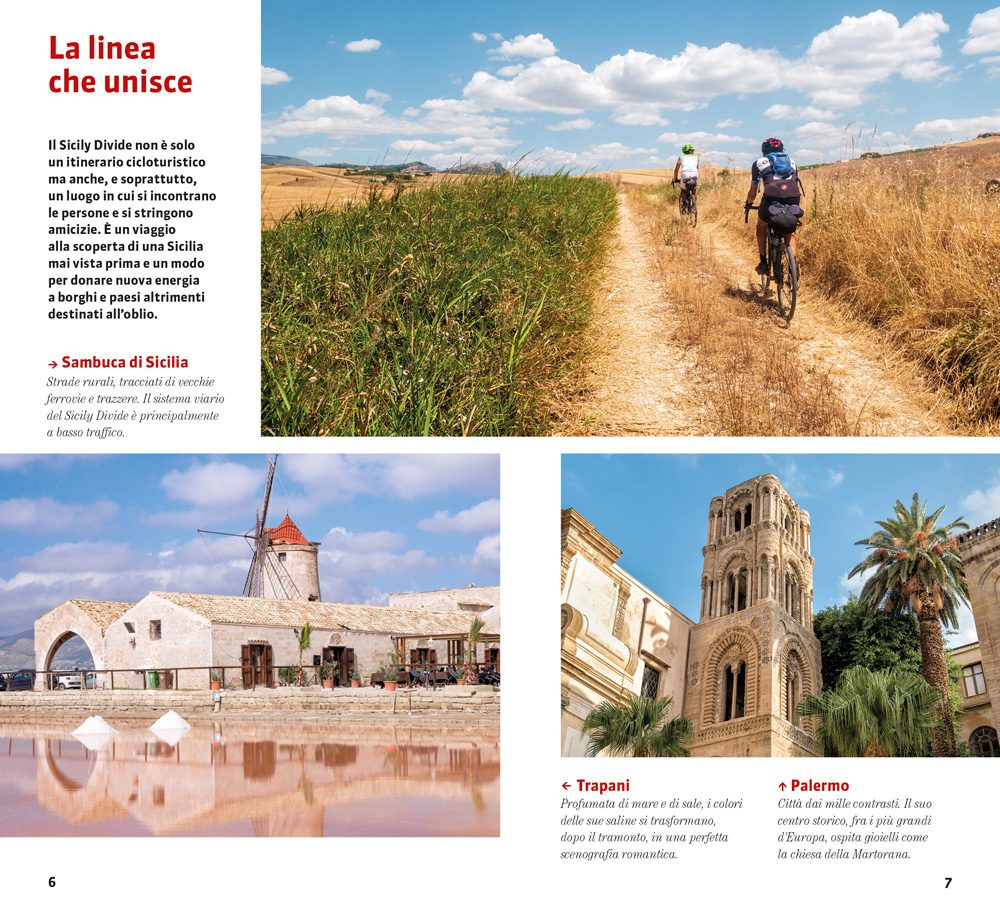 La linea che unisce

Il Sicily Divide non è solo un itinerario cicloturistico ma anche, e soprattutto, un luogo in cui si incontrano le persone e si stringono amicizie. È un viaggio alla scoperta di una Sicilia mai vista prima e un modo per donare nuova energia a borghi e paesi altrimenti destinati all'oblio.

→ Sambuca di Sicilia
Strade rurali, tracciati di vecchie ferrovie e trazzere. Il sistema viario del Sicily Divide è principalmente a basso traffico.

← Trapani
Profumata di mare e di sale, i colori delle sue saline si trasformano, dopo il tramonto, in una perfetta scenografia romantica.

↑ Palermo
Città dai mille contrasti. Il suo centro storico, fra i più grandi d'Europa, ospita gioielli come la chiesa della Martorana.

6

7